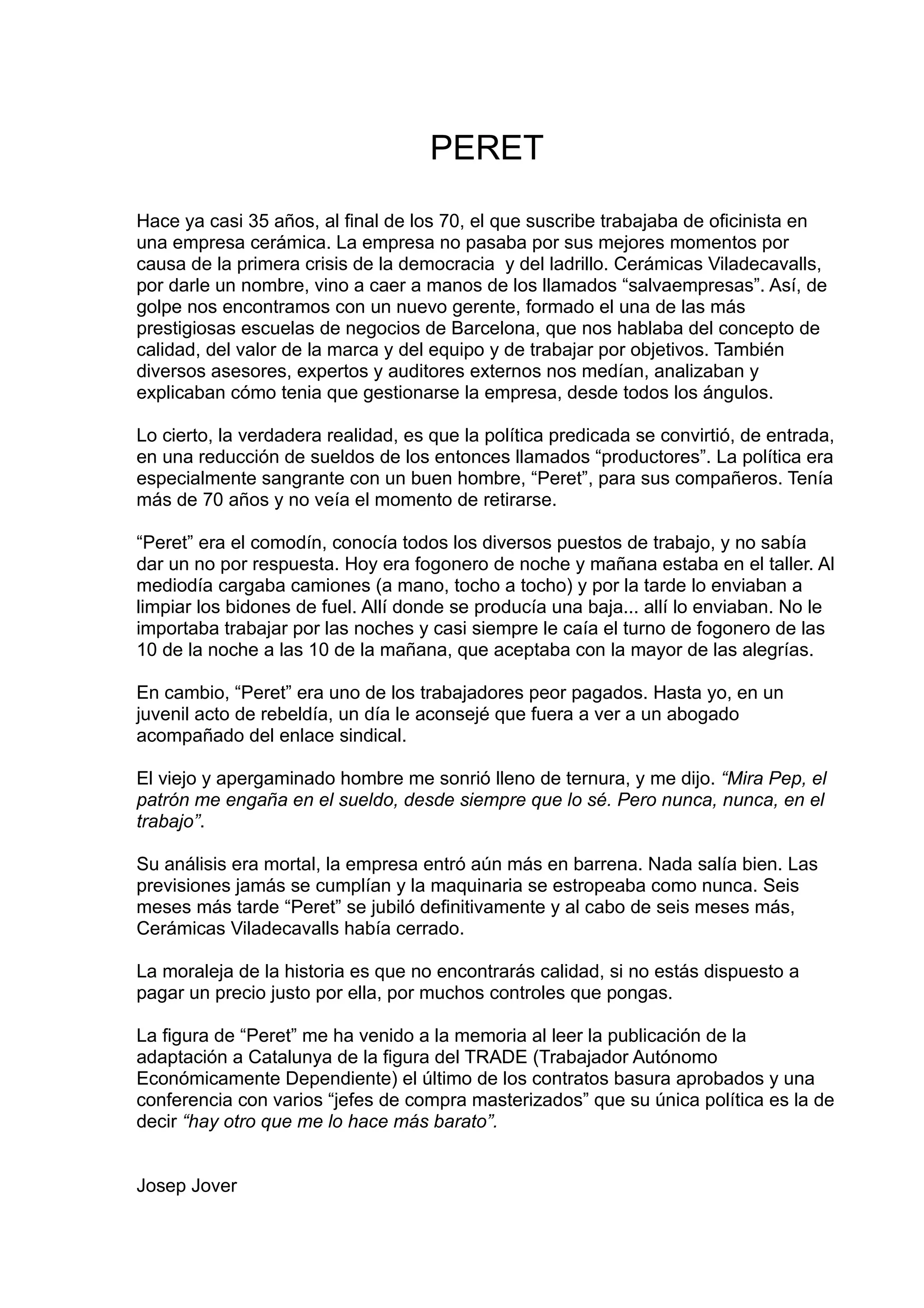 PERET

Hace ya casi 35 años, al final de los 70, el que suscribe trabajaba de oficinista en una empresa cerámica. La empresa no pasaba por sus mejores momentos por causa de la primera crisis de la democracia  y del ladrillo. Cerámicas Viladecavalls, por darle un nombre, vino a caer a manos de los llamados “salvaempresas”. Así, de golpe nos encontramos con un nuevo gerente, formado el una de las más prestigiosas escuelas de negocios de Barcelona, que nos hablaba del concepto de calidad, del valor de la marca y del equipo y de trabajar por objetivos. También diversos asesores, expertos y auditores externos nos medían, analizaban y explicaban cómo tenia que gestionarse la empresa, desde todos los ángulos.

Lo cierto, la verdadera realidad, es que la política predicada se convirtió, de entrada, en una reducción de sueldos de los entonces llamados “productores”. La política era especialmente sangrante con un buen hombre, “Peret”, para sus compañeros. Tenía más de 70 años y no veía el momento de retirarse.

“Peret” era el comodín, conocía todos los diversos puestos de trabajo, y no sabía dar un no por respuesta. Hoy era fogonero de noche y mañana estaba en el taller. Al mediodía cargaba camiones (a mano, tocho a tocho) y por la tarde lo enviaban a limpiar los bidones de fuel. Allí donde se producía una baja... allí lo enviaban. No le importaba trabajar por las noches y casi siempre le caía el turno de fogonero de las 10 de la noche a las 10 de la mañana, que aceptaba con la mayor de las alegrías.

En cambio, “Peret” era uno de los trabajadores peor pagados. Hasta yo, en un juvenil acto de rebeldía, un día le aconsejé que fuera a ver a un abogado acompañado del enlace sindical.

El viejo y apergaminado hombre me sonrió lleno de ternura, y me dijo. “Mira Pep, el patrón me engaña en el sueldo, desde siempre que lo sé. Pero nunca, nunca, en el trabajo”.

Su análisis era mortal, la empresa entró aún más en barrena. Nada salía bien. Las previsiones jamás se cumplían y la maquinaria se estropeaba como nunca. Seis meses más tarde “Peret” se jubiló definitivamente y al cabo de seis meses más, Cerámicas Viladecavalls había cerrado.

La moraleja de la historia es que no encontrarás calidad, si no estás dispuesto a pagar un precio justo por ella, por muchos controles que pongas.

La figura de “Peret” me ha venido a la memoria al leer la publicación de la adaptación a Catalunya de la figura del TRADE (Trabajador Autónomo Económicamente Dependiente) el último de los contratos basura aprobados y una conferencia con varios “jefes de compra masterizados” que su única política es la de decir “hay otro que me lo hace más barato”.

Josep Jover